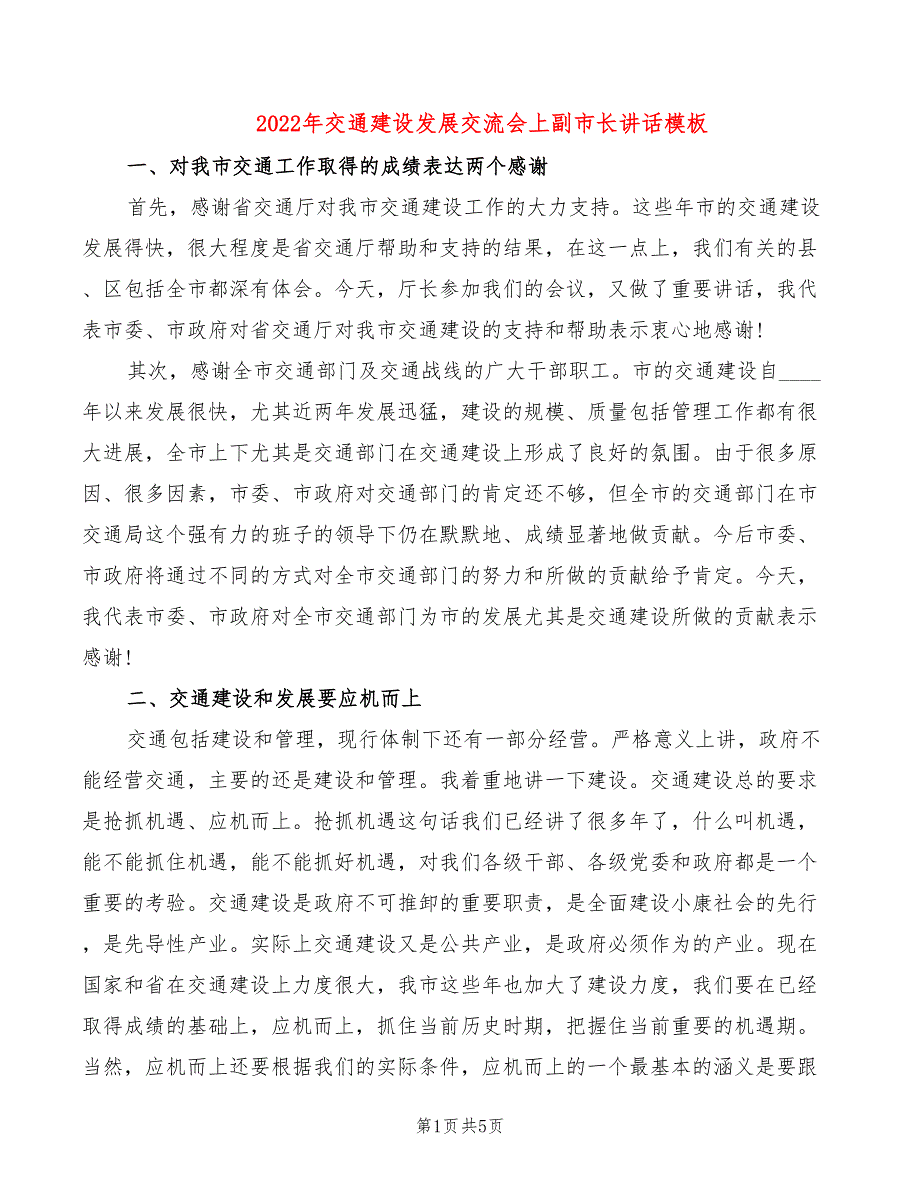 2022年交通建设发展交流会上副市长讲话模板

一、对我市交通工作取得的成绩表达两个感谢

首先，感谢省交通厅对我市交通建设工作的大力支持。这些年市的交通建设发展得快，很大程度是省交通厅帮助和支持的结果，在这一点上，我们有关的县、区包括全市都深有体会。今天，厅长参加我们的会议，又做了重要讲话，我代表市委、市政府对省交通厅对我市交通建设的支持和帮助表示衷心地感谢！

其次，感谢全市交通部门及交通战线的广大干部职工。市的交通建设自____年以来发展很快，尤其近两年发展迅猛，建设的规模、质量包括管理工作都有很大进展，全市上下尤其是交通部门在交通建设上形成了良好的氛围。由于很多原因、很多因素，市委、市政府对交通部门的肯定还不够，但全市的交通部门在市交通局这个强有力的班子的领导下仍在默默地、成绩显著地做贡献。今后市委、市政府将通过不同的方式对全市交通部门的努力和所做的贡献给予肯定。今天，我代表市委、市政府对全市交通部门为市的发展尤其是交通建设所做的贡献表示感谢！

二、交通建设和发展要应机而上

交通包括建设和管理，现行体制下还有一部分经营。严格意义上讲，政府不能经营交通，主要的还是建设和管理。我着重地讲一下建设。交通建设总的要求是抢抓机遇、应机而上。抢抓机遇这句话我们已经讲了很多年了，什么叫机遇，能不能抓住机遇，能不能抓好机遇，对我们各级干部、各级党委和政府都是一个重要的考验。交通建设是政府不可推卸的重要职责，是全面建设小康社会的先行，是先导性产业。实际上交通建设又是公共产业，是政府必须作为的产业。现在国家和省在交通建设上力度很大，我市这些年也加大了建设力度，我们要在已经取得成绩的基础上，应机而上，抓住当前历史时期，把握住当前重要的机遇期。当然，应机而上还要根据我们的实际条件，应机而上的一个最基本的涵义是要跟

第1页 共5页